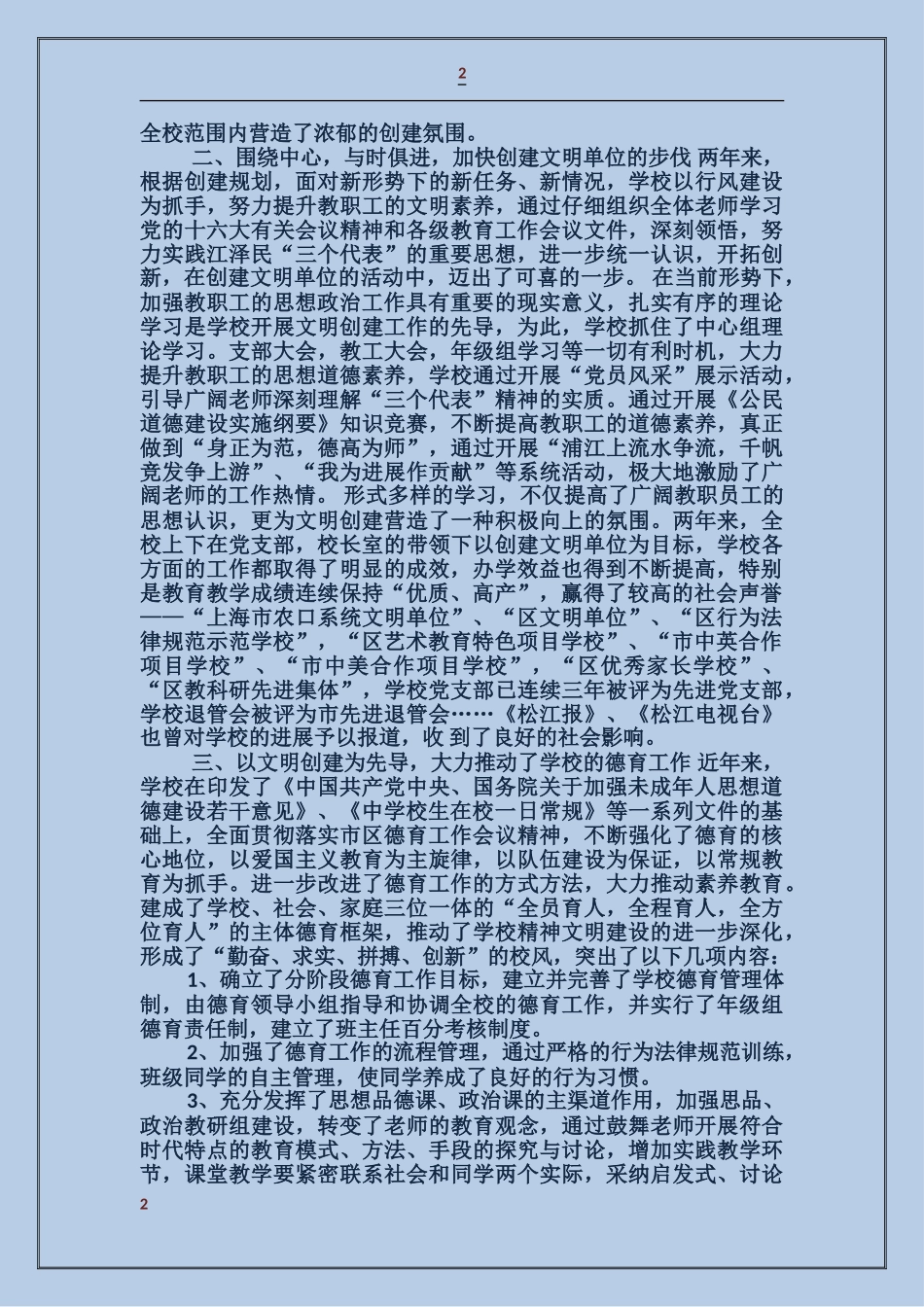 2

全校范围内营造了浓郁的创建氛围。

二、围绕中心，与时俱进，加快创建文明单位的步伐 两年来，根据创建规划，面对新形势下的新任务、新情况，学校以行风建设为抓手，努力提升教职工的文明素养，通过仔细组织全体老师学习党的十六大有关会议精神和各级教育工作会议文件，深刻领悟，努力实践江泽民“三个代表”的重要思想，进一步统一认识，开拓创新，在创建文明单位的活动中，迈出了可喜的一步。 在当前形势下，加强教职工的思想政治工作具有重要的现实意义，扎实有序的理论学习是学校开展文明创建工作的先导，为此，学校抓住了中心组理论学习。支部大会，教工大会，年级组学习等一切有利时机，大力提升教职工的思想道德素养，学校通过开展“党员风采”展示活动，引导广阔老师深刻理解“三个代表”精神的实质。通过开展《公民道德建设实施纲要》知识竞赛，不断提高教职工的道德素养，真正做到“身正为范，德高为师”，通过开展“浦江上流水争流，千帆竞发争上游”、“我为进展作贡献”等系统活动，极大地激励了广阔老师的工作热情。 形式多样的学习，不仅提高了广阔教职员工的思想认识，更为文明创建营造了一种积极向上的氛围。两年来，全校上下在党支部，校长室的带领下以创建文明单位为目标，学校各方面的工作都取得了明显的成效，办学效益也得到不断提高，特别是教育教学成绩连续保持“优质、高产”，赢得了较高的社会声誉——“上海市农口系统文明单位”、“区文明单位”、“区行为法律规范示范学校”，“区艺术教育特色项目学校”、“市中英合作项目学校”、“市中美合作项目学校”，“区优秀家长学校”、“区教科研先进集体”，学校党支部已连续三年被评为先进党支部，学校退管会被评为市先进退管会……《松江报》、《松江电视台》也曾对学校的进展予以报道，收 到了良好的社会影响。

三、以文明创建为先导，大力推动了学校的德育工作 近年来，学校在印发了《中国共产党中央、国务院关于加强未成年人思想道德建设若干意见》、《中学校生在校一日常规》等一系列文件的基础上，全面贯彻落实市区德育工作会议精神，不断强化了德育的核心地位，以爱国主义教育为主旋律，以队伍建设为保证，以常规教育为抓手。进一步改进了德育工作的方式方法，大力推动素养教育。建成了学校、社会、家庭三位一体的“全员育人，全程育人，全方位育人”的主体德育框架，推动了学校精神文明建设的进一步深化，形成了“勤奋、求实、拼搏、创新”的校风，突出了以下几项内容：

1、确立了分阶段德育工作目标，建立并完善了学校德育管理体制，由德育领导小组指导和协调全校的德育工作，并实行了年级组德育责任制，建立了班主任百分考核制度。

2、加强了德育工作的流程管理，通过严格的行为法律规范训练，班级同学的自主管理，使同学养成了良好的行为习惯。

3、充分发挥了思想品德课、政治课的主渠道作用，加强思品、政治教研组建设，转变了老师的教育观念，通过鼓舞老师开展符合时代特点的教育模式、方法、手段的探究与讨论，增加实践教学环节，课堂教学要紧密联系社会和同学两个实际，采纳启发式、讨论

2